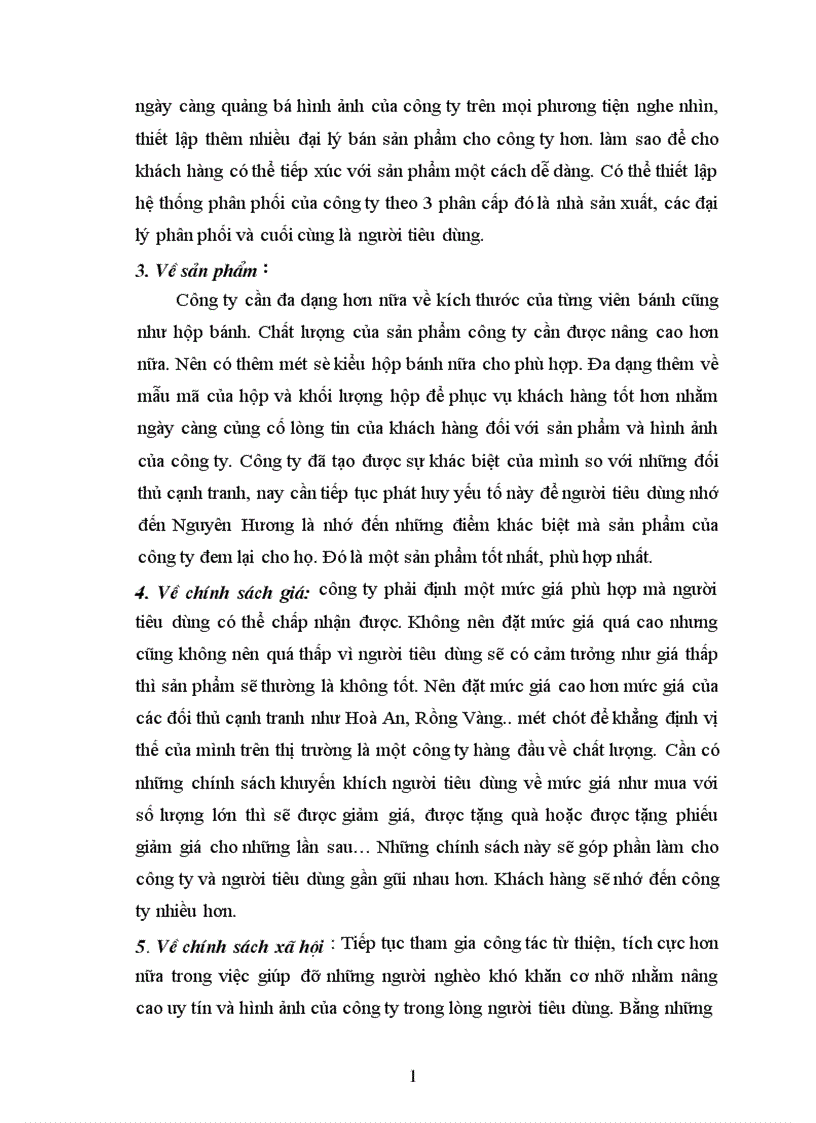 ngày càng quảng bá hình ảnh của công ty trên mọi phương tiện nghe nhìn, thiết lập thêm nhiều đại lý bán sản phẩm cho công ty hơn. làm sao để cho khách hàng có thể tiếp xúc với sản phẩm một cách dễ dàng. Có thể thiết lập hệ thống phân phối của công ty theo 3 phân cấp đó là nhà sản xuất, các đại lý phân phối và cuối cùng là người tiêu dùng.

3. Về sản phẩm :

Công ty cần đa dạng hơn nữa về kích thước của từng viên bánh cũng như hộp bánh. Chất lượng của sản phẩm công ty cần được nâng cao hơn nữa. Nên có thêm mét sè kiểu hộp bánh nữa cho phù hợp. Đa dạng thêm về mẫu mã của hộp và khối lượng hộp để phục vụ khách hàng tốt hơn nhằm ngày càng củng cố lòng tin của khách hàng đối với sản phẩm và hình ảnh của công ty. Công ty đã tạo được sự khác biệt của mình so với những đối thủ cạnh tranh, nay cần tiếp tục phát huy yếu tố này để người tiêu dùng nhớ đến Nguyên Hương là nhớ đến những điểm khác biệt mà sản phẩm của công ty đem lại cho họ. Đó là một sản phẩm tốt nhất, phù hợp nhất.

4. Về chính sách giá: công ty phải định một mức giá phù hợp mà người tiêu dùng có thể chấp nhận được. Không nên đặt mức giá quá cao nhưng cũng không nên quá thấp vì người tiêu dùng sẽ có cảm tưởng như giá thấp thì sản phẩm sẽ thường là không tốt. Nên đặt mức giá cao hơn mức giá của các đối thủ cạnh tranh như Hoà An, Rồng Vàng.. mét chót để khẳng định vị thế của mình trên thị trường là một công ty hàng đầu về chất lượng. Cần có những chính sách khuyến khích người tiêu dùng về mức giá như mua với số lượng lớn thì sẽ được giảm giá, được tặng quà hoặc được tặng phiếu giảm giá cho những lần sau… Những chính sách này sẽ góp phần làm cho công ty và người tiêu dùng gần gũi nhau hơn. Khách hàng sẽ nhớ đến công ty nhiều hơn.

5. Về chính sách xã hội : Tiếp tục tham gia công tác từ thiện, tích cực hơn nữa trong việc giúp đỡ những người nghèo khó khăn cơ nhỡ nhằm nâng cao uy tín và hình ảnh của công ty trong lòng người tiêu dùng. Bằng những

1